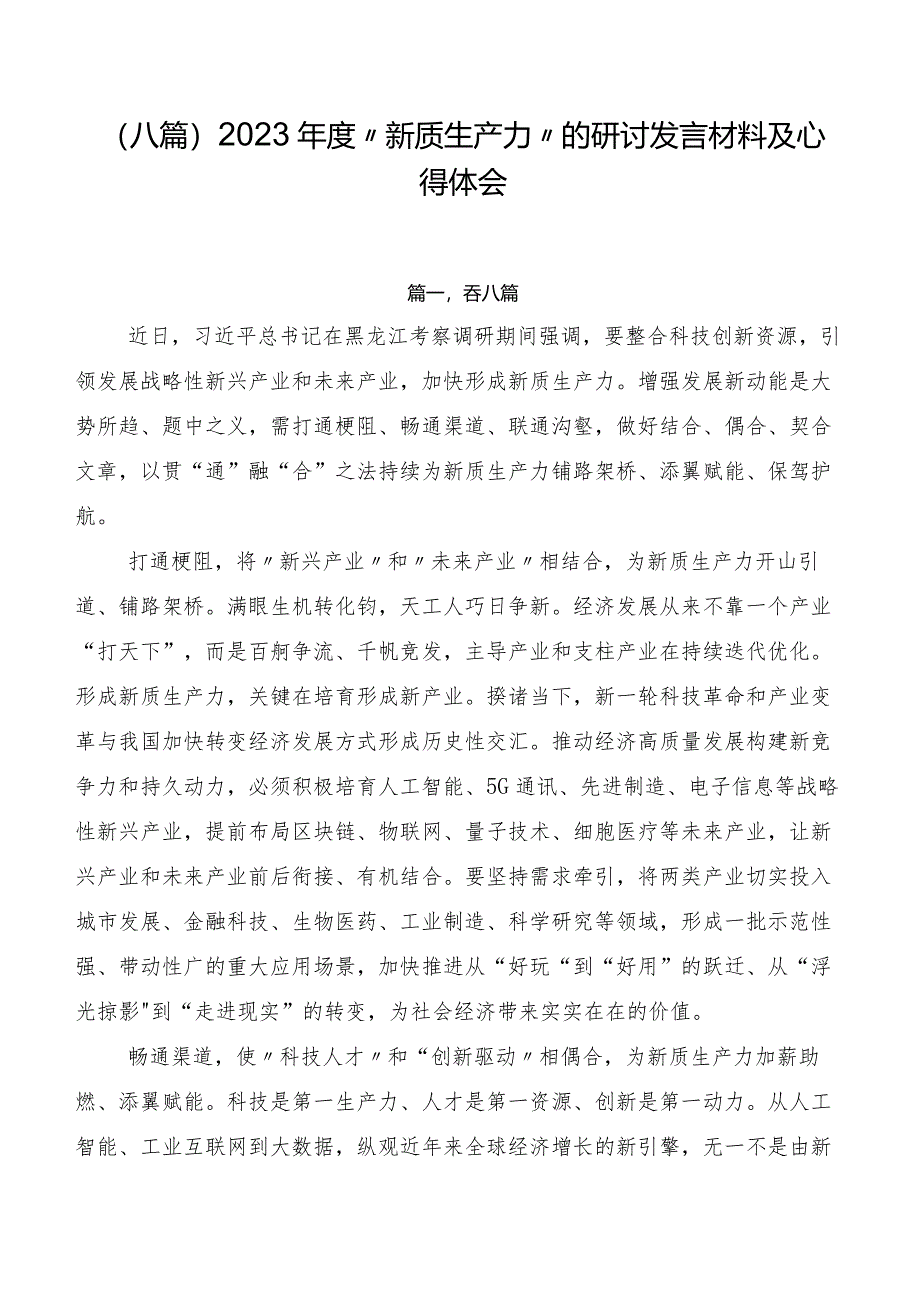 （八篇）2023年度〃新质生产力〃的研讨发言材料及心得体会

篇一，吞八篇

近日，习近平总书记在黑龙江考察调研期间强调，要整合科技创新资源，引领发展战略性新兴产业和未来产业，加快形成新质生产力。增强发展新动能是大势所趋、题中之义，需打通梗阻、畅通渠道、联通沟壑，做好结合、偶合、契合文章，以贯“通”融“合”之法持续为新质生产力铺路架桥、添翼赋能、保驾护航。

打通梗阻，将〃新兴产业〃和〃未来产业〃相结合，为新质生产力开山引道、铺路架桥。满眼生机转化钧，天工人巧日争新。经济发展从来不靠一个产业“打天下”，而是百舸争流、千帆竞发，主导产业和支柱产业在持续迭代优化。形成新质生产力，关键在培育形成新产业。揆诸当下，新一轮科技革命和产业变革与我国加快转变经济发展方式形成历史性交汇。推动经济高质量发展构建新竞争力和持久动力，必须积极培育人工智能、5G通讯、先进制造、电子信息等战略性新兴产业，提前布局区块链、物联网、量子技术、细胞医疗等未来产业，让新兴产业和未来产业前后衔接、有机结合。要坚持需求牵引，将两类产业切实投入城市发展、金融科技、生物医药、工业制造、科学研究等领域，形成一批示范性强、带动性广的重大应用场景，加快推进从“好玩“到“好用”的跃迁、从“浮光掠影"到“走进现实”的转变，为社会经济带来实实在在的价值。

畅通渠道，使〃科技人才〃和“创新驱动〃相偶合，为新质生产力加薪助燃、添翼赋能。科技是第一生产力、人才是第一资源、创新是第一动力。从人工智能、工业互联网到大数据，纵观近年来全球经济增长的新引擎，无一不是由新